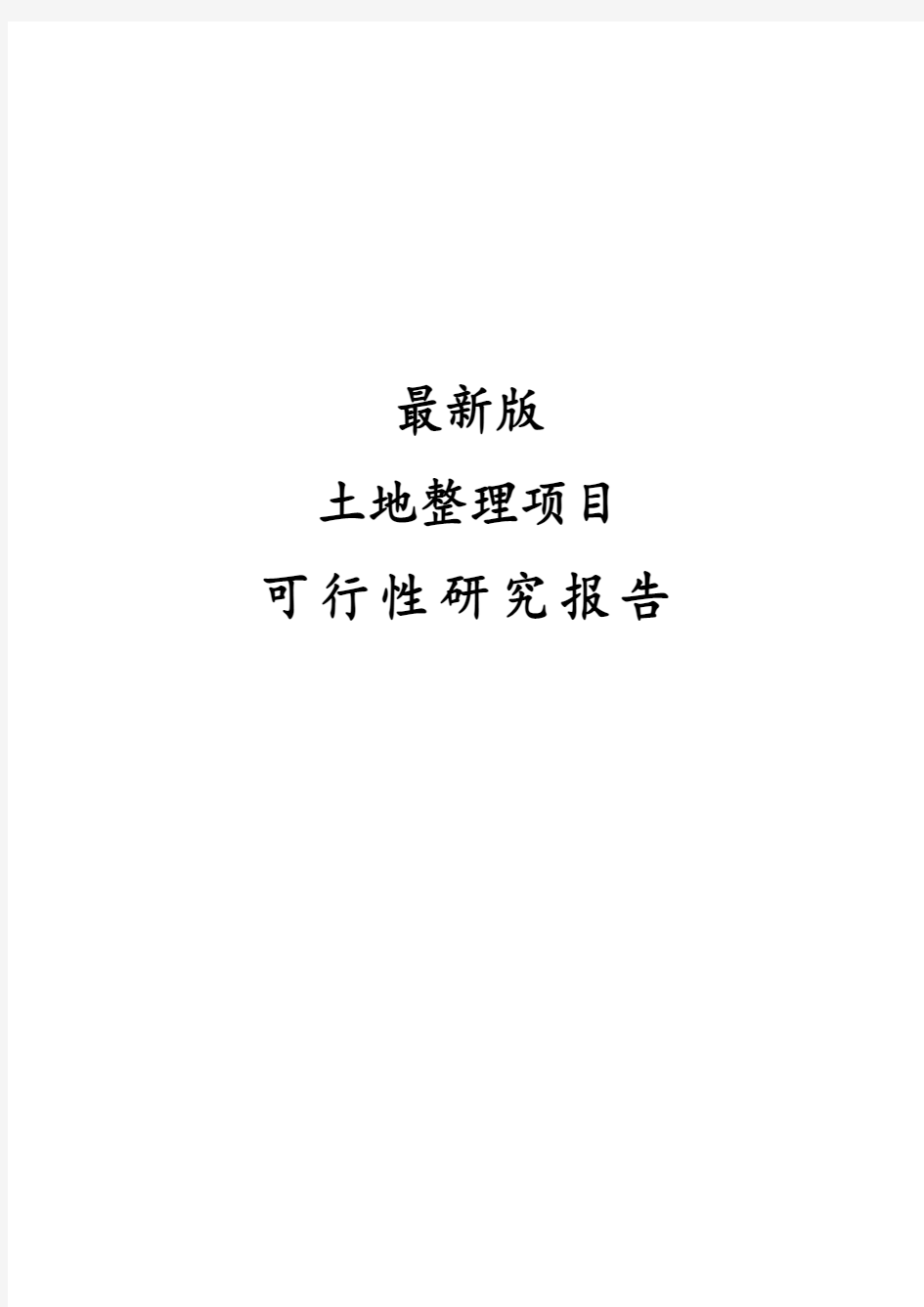 最新版

土地整理项目

可行性研究报告